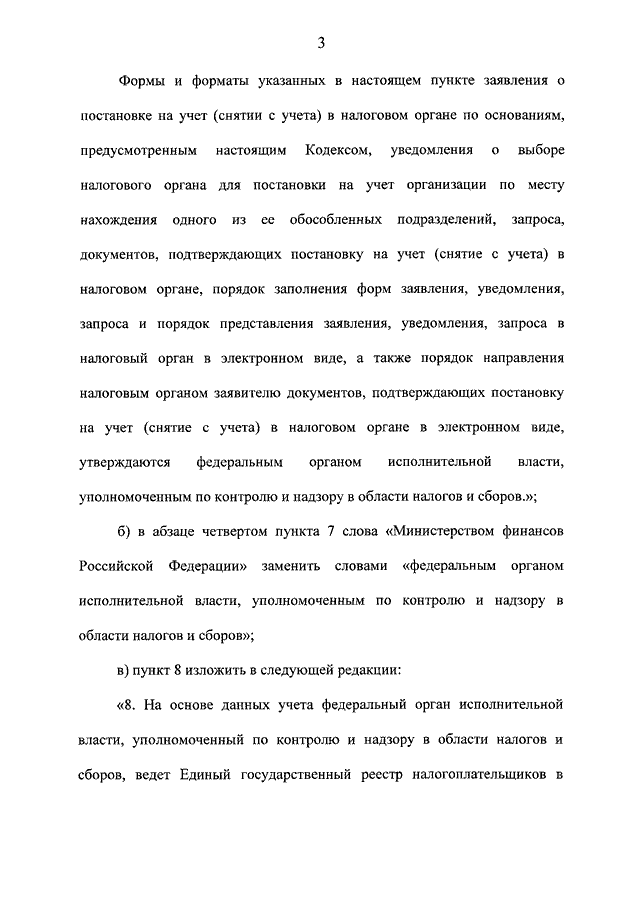 3

Формы и форматы указанных в настоящем пункте заявления о постановке на учет (снятии с учета) в налоговом органе по основаниям, предусмотренным настоящим Кодексом, уведомления о выборе налогового органа для постановки на учет организации по месту нахождения одного из ее обособленных подразделений, запроса, документов, подтверждающих постановку на учет (снятие с учета) в налоговом органе, порядок заполнения форм заявления, уведомления, запроса и порядок представления заявления, уведомления, запроса в налоговый орган в электронном виде, а также порядок направления налоговым органом заявителю документов, подтверждающих постановку на учет (снятие с учета) в налоговом органе в электронном виде, утверждаются федеральным органом исполнительной власти, уполномоченным по контролю и надзору в области налогов и сборов.»;

б) в абзаце четвертом пункта 7 слова «Министерством финансов Российской Федерации» заменить словами «федеральным органом исполнительной власти, уполномоченным по контролю и надзору в области налогов и сборов»;

в) пункт 8 изложить в следующей редакции:

«8. На основе данных учета федеральный орган исполнительной власти, уполномоченный по контролю и надзору в области налогов и сборов, ведет Единый государственный реестр налогоплательщиков в